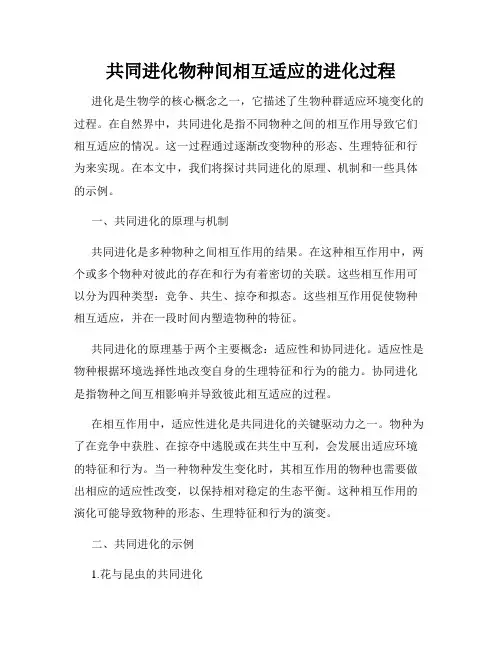 共同进化物种间相互适应的进化过程

进化是生物学的核心概念之一，它描述了生物种群适应环境变化的过程。在自然界中，共同进化是指不同物种之间的相互作用导致它们相互适应的情况。这一过程通过逐渐改变物种的形态、生理特征和行为来实现。在本文中，我们将探讨共同进化的原理、机制和一些具体的示例。

一、共同进化的原理与机制

共同进化是多种物种之间相互作用的结果。在这种相互作用中，两个或多个物种对彼此的存在和行为有着密切的关联。这些相互作用可以分为四种类型：竞争、共生、掠夺和拟态。这些相互作用促使物种相互适应，并在一段时间内塑造物种的特征。

共同进化的原理基于两个主要概念：适应性和协同进化。适应性是物种根据环境选择性地改变自身的生理特征和行为的能力。协同进化是指物种之间互相影响并导致彼此相互适应的过程。

在相互作用中，适应性进化是共同进化的关键驱动力之一。物种为了在竞争中获胜、在掠夺中逃脱或在共生中互利，会发展出适应环境的特征和行为。当一种物种发生变化时，其相互作用的物种也需要做出相应的适应性改变，以保持相对稳定的生态平衡。这种相互作用的演化可能导致物种的形态、生理特征和行为的演变。

二、共同进化的示例

1.花与昆虫的共同进化